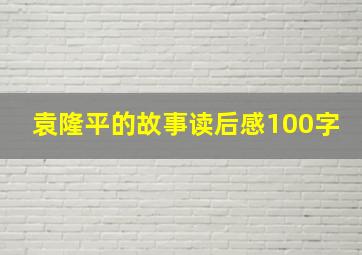 袁隆平的故事读后感100字